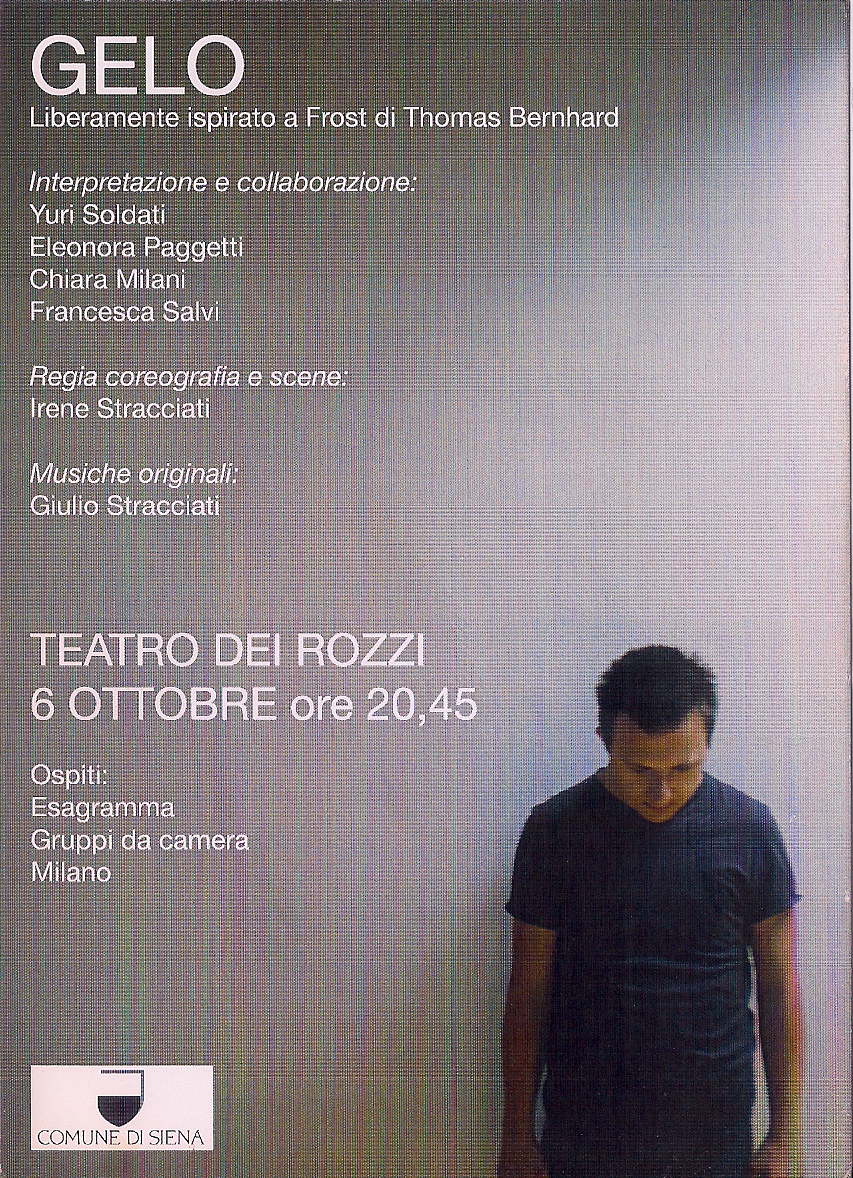 GELO
Liberamente ispirato a Frost di Thomas Bernhard

Interpretazione e collaborazione:
Yuri Soldati
Eleonora Paggetti
Chiara Milani
Francesca Salvi

Regia coreografia e scene:
Irene Stracciati

Musiche originali:
Giulio Stracciati

TEATRO DEI ROZZI
6 OTTOBRE ore 20,45

Ospiti:
Esagramma
Gruppi da camera
Milano

COMUNE DI SIENA